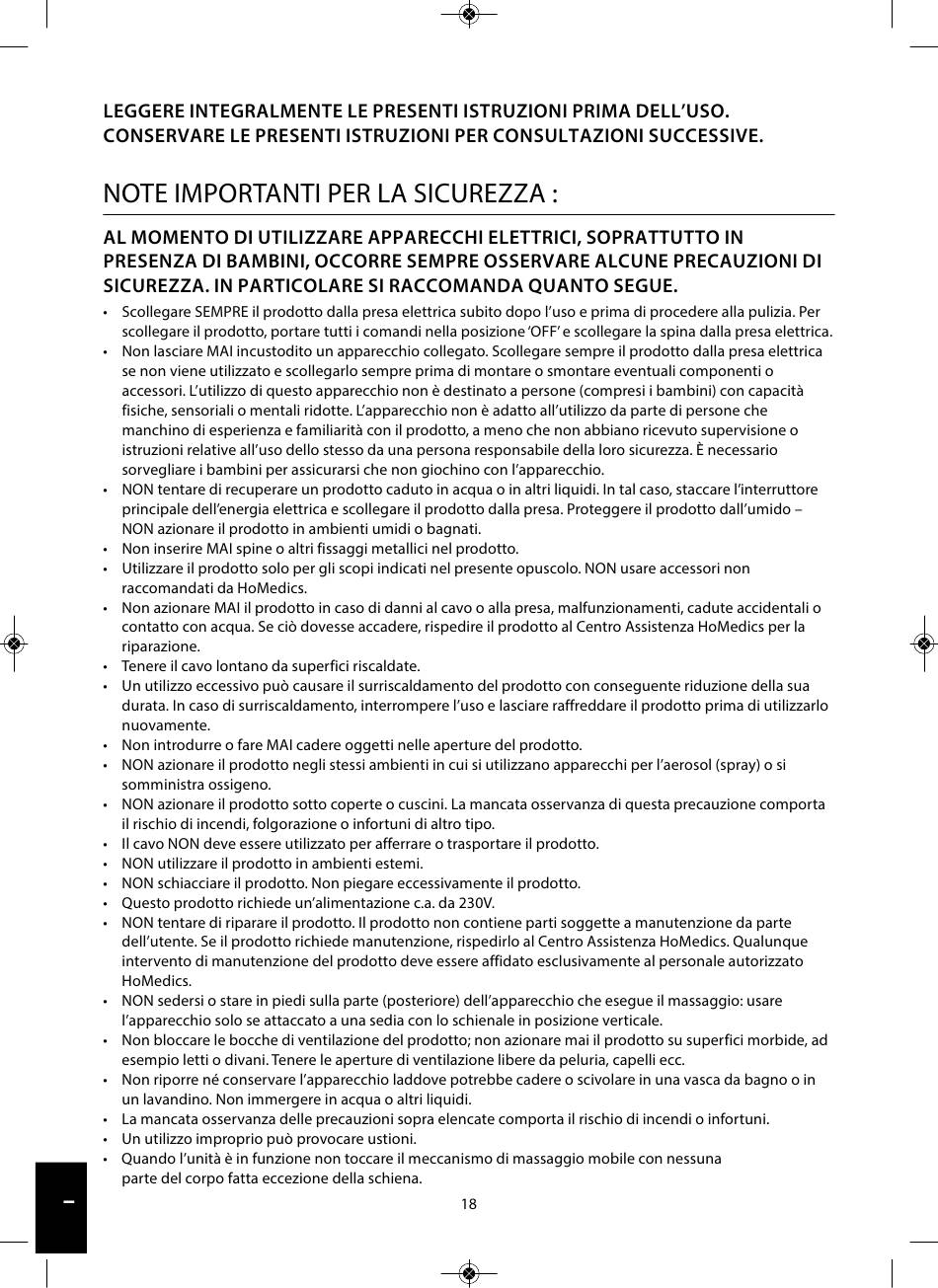 LEGGERE INTEGRALMENTE LE PRESENTI ISTRUZIONI PRIMA DELL'USO. CONSERVARE LE PRESENTI ISTRUZIONI PER CONSULTAZIONI SUCCESSIVE.

NOTE IMPORTANTI PER LA SICUREZZA :

AL MOMENTO DI UTILIZZARE APPARECCHI ELETTRICI, SOPRATTUTTO IN PRESENZA DI BAMBINI, OCCORRE SEMPRE OSSERVARE ALCUNE PRECAUZIONI DI SICUREZZA. IN PARTICOLARE SI RACCOMANDA QUANTO SEGUE.

• Scollegare SEMPRE il prodotto dalla presa elettrica subito dopo l'uso e prima di procedere alla pulizia. Per scollegare il prodotto, portare tutti i comandi nella posizione 'OFF' e scollegare la spina dalla presa elettrica.
• Non lasciare MAI incustodito un apparecchio collegato. Scollegare sempre il prodotto dalla presa elettrica se non viene utilizzato e scollegarlo sempre prima di montare o smontare eventuali componenti o accessori. L'utilizzo di questo apparecchio non è destinato a persone (compresi i bambini) con capacità fisiche, sensoriali o mentali ridotte. L'apparecchio non è adatto all'utilizzo da parte di persone che manchino di esperienza e familiarità con il prodotto, a meno che non abbiano ricevuto supervisione o istruzioni relative all'uso dello stesso da una persona responsabile della loro sicurezza. È necessario sorvegliare i bambini per assicurarsi che non giochino con l'apparecchio.
• NON tentare di recuperare un prodotto caduto in acqua o in altri liquidi. In tal caso, staccare l'interruttore principale dell'energia elettrica e scollegare il prodotto dalla presa. Proteggere il prodotto dall'umido – NON azionare il prodotto in ambienti umidi o bagnati.
• Non inserire MAI spine o altri fissaggi metallici nel prodotto.
• Utilizzare il prodotto solo per gli scopi indicati nel presente opuscolo. NON usare accessori non raccomandati da HoMedics.
• Non azionare MAI il prodotto in caso di danni al cavo o alla presa, malfunzionamenti, cadute accidentali o contatto con acqua. Se ciò dovesse accadere, rispedire il prodotto al Centro Assistenza HoMedics per la riparazione.
• Tenere il cavo lontano da superfici riscaldate.
• Un utilizzo eccessivo può causare il surriscaldamento del prodotto con conseguente riduzione della sua durata. In caso di surriscaldamento, interrompere l'uso e lasciare raffreddare il prodotto prima di utilizzarlo nuovamente.
• Non introdurre o fare MAI cadere oggetti nelle aperture del prodotto.
• NON azionare il prodotto negli stessi ambienti in cui si utilizzano apparecchi per l'aerosol (spray) o si somministra ossigeno.
• NON azionare il prodotto sotto coperte o cuscini. La mancata osservanza di questa precauzione comporta il rischio di incendi, folgorazione o infortuni di altro tipo.
• Il cavo NON deve essere utilizzato per afferrare o trasportare il prodotto.
• NON utilizzare il prodotto in ambienti estemi.
• NON schiacciare il prodotto. Non piegare eccessivamente il prodotto.
• Questo prodotto richiede un'alimentazione c.a. da 230V.
• NON tentare di riparare il prodotto. Il prodotto non contiene parti soggette a manutenzione da parte dell'utente. Se il prodotto richiede manutenzione, rispedirlo al Centro Assistenza HoMedics. Qualunque intervento di manutenzione del prodotto deve essere affidato esclusivamente al personale autorizzato HoMedics.
• NON sedersi o stare in piedi sulla parte (posteriore) dell'apparecchio che esegue il massaggio: usare l'apparecchio solo se attaccato a una sedia con lo schienale in posizione verticale.
• Non bloccare le bocche di ventilazione del prodotto; non azionare mai il prodotto su superfici morbide, ad esempio letti o divani. Tenere le aperture di ventilazione libere da peluria, capelli ecc.
• Non riporre né conservare l'apparecchio laddove potrebbe cadere o scivolare in una vasca da bagno o in un lavandino. Non immergere in acqua o altri liquidi.
• La mancata osservanza delle precauzioni sopra elencate comporta il rischio di incendi o infortuni.
• Un utilizzo improprio può provocare ustioni.
• Quando l'unità è in funzione non toccare il meccanismo di massaggio mobile con nessuna parte del corpo fatta eccezione della schiena.

18